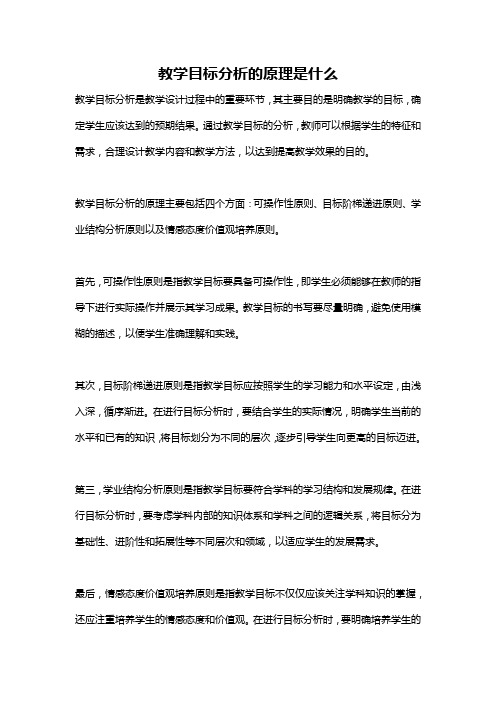 教学目标分析的原理是什么

教学目标分析是教学设计过程中的重要环节，其主要目的是明确教学的目标，确定学生应该达到的预期结果。通过教学目标的分析，教师可以根据学生的特征和需求，合理设计教学内容和教学方法，以达到提高教学效果的目的。

教学目标分析的原理主要包括四个方面：可操作性原则、目标阶梯递进原则、学业结构分析原则以及情感态度价值观培养原则。

首先，可操作性原则是指教学目标要具备可操作性，即学生必须能够在教师的指导下进行实际操作并展示其学习成果。教学目标的书写要尽量明确，避免使用模糊的描述，以便学生准确理解和实践。

其次，目标阶梯递进原则是指教学目标应按照学生的学习能力和水平设定，由浅入深，循序渐进。在进行目标分析时，要结合学生的实际情况，明确学生当前的水平和已有的知识，将目标划分为不同的层次，逐步引导学生向更高的目标迈进。

第三，学业结构分析原则是指教学目标要符合学科的学习结构和发展规律。在进行目标分析时，要考虑学科内部的知识体系和学科之间的逻辑关系，将目标分为基础性、进阶性和拓展性等不同层次和领域，以适应学生的发展需求。

最后，情感态度价值观培养原则是指教学目标不仅仅应该关注学科知识的掌握，还应注重培养学生的情感态度和价值观。在进行目标分析时，要明确培养学生的